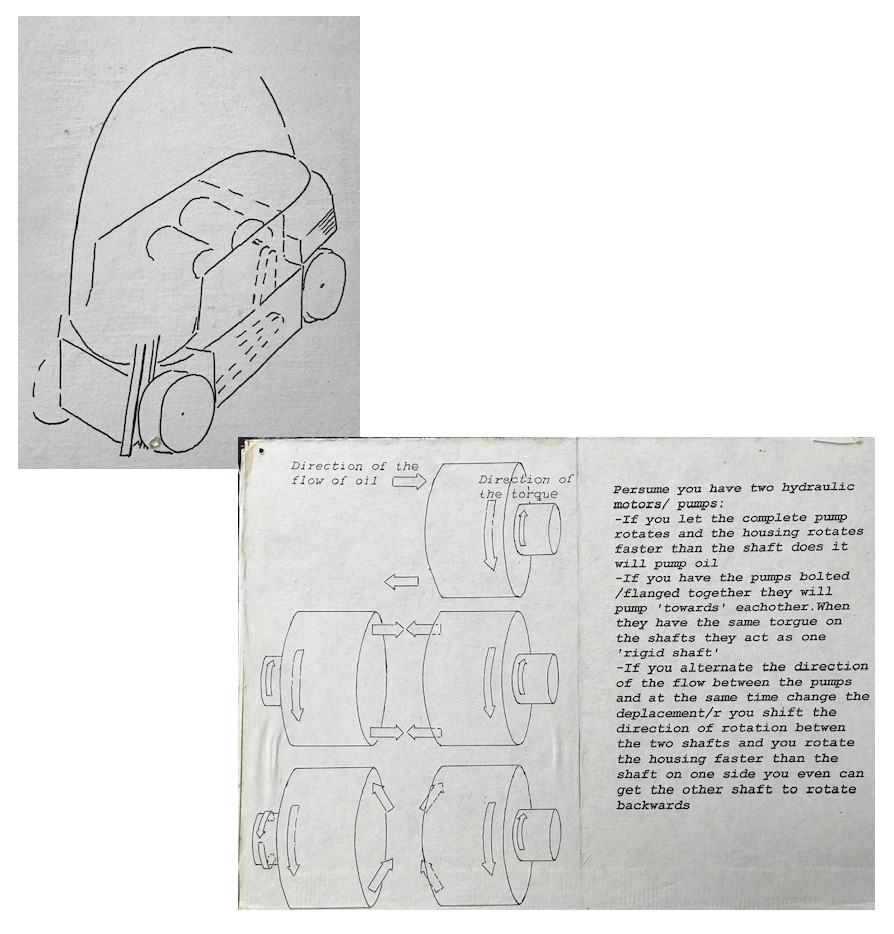 Direction of the flow of oil

Direction of the torque

Persume you have two hydraulic motors/ pumps:
-If you let the complete pump rotates and the housing rotates faster than the shaft does it will pump oil
-If you have the pumps bolted /flanged together they will pump 'towards' eachother.When they have the same torgue on the shafts they act as one 'rigid shaft'
-If you alternate the direction of the flow between the pumps and at the same time change the deplacement/r you shift the direction of rotation betwen the two shafts and you rotate the housing faster than the shaft on one side you even can get the other shaft to rotate backwards